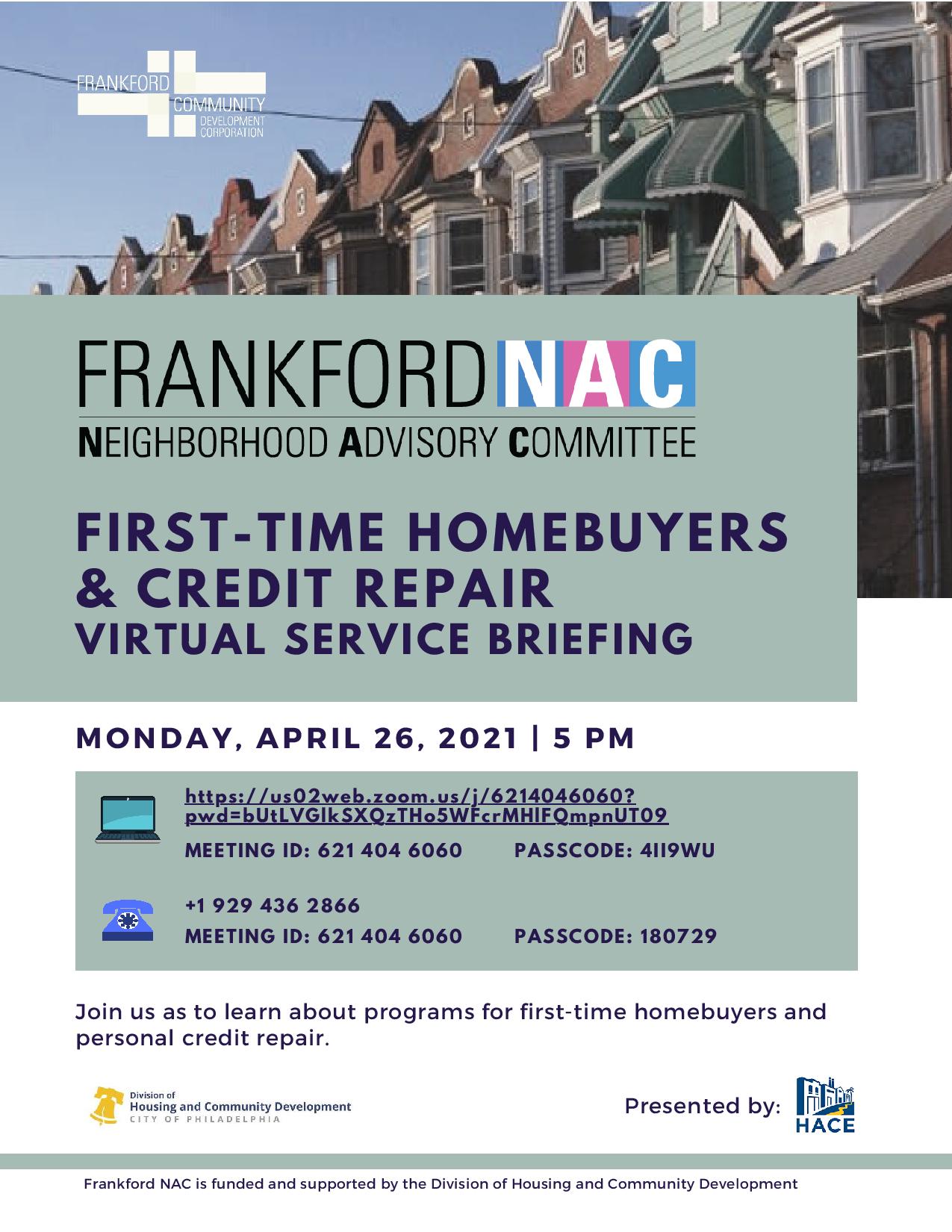 FRANKFORD COMMUNITY DEVELOPMENT CORPORATION

FRANKFORD NAC
NEIGHBORHOOD ADVISORY COMMITTEE

FIRST-TIME HOMEBUYERS & CREDIT REPAIR
VIRTUAL SERVICE BRIEFING

MONDAY, APRIL 26, 2021 | 5 PM

https://us02web.zoom.us/j/6214046060?pwd=bUtLVGlkSXQzTHo5WFcrMHlFQmpnUT09
MEETING ID: 621 404 6060 PASSCODE: 4II9WU

+1 929 436 2866
MEETING ID: 621 404 6060 PASSCODE: 180729

Join us as to learn about programs for first-time homebuyers and personal credit repair.

Division of
Housing and Community Development
CITY OF PHILADELPHIA

Presented by:
HACE

Frankford NAC is funded and supported by the Division of Housing and Community Development